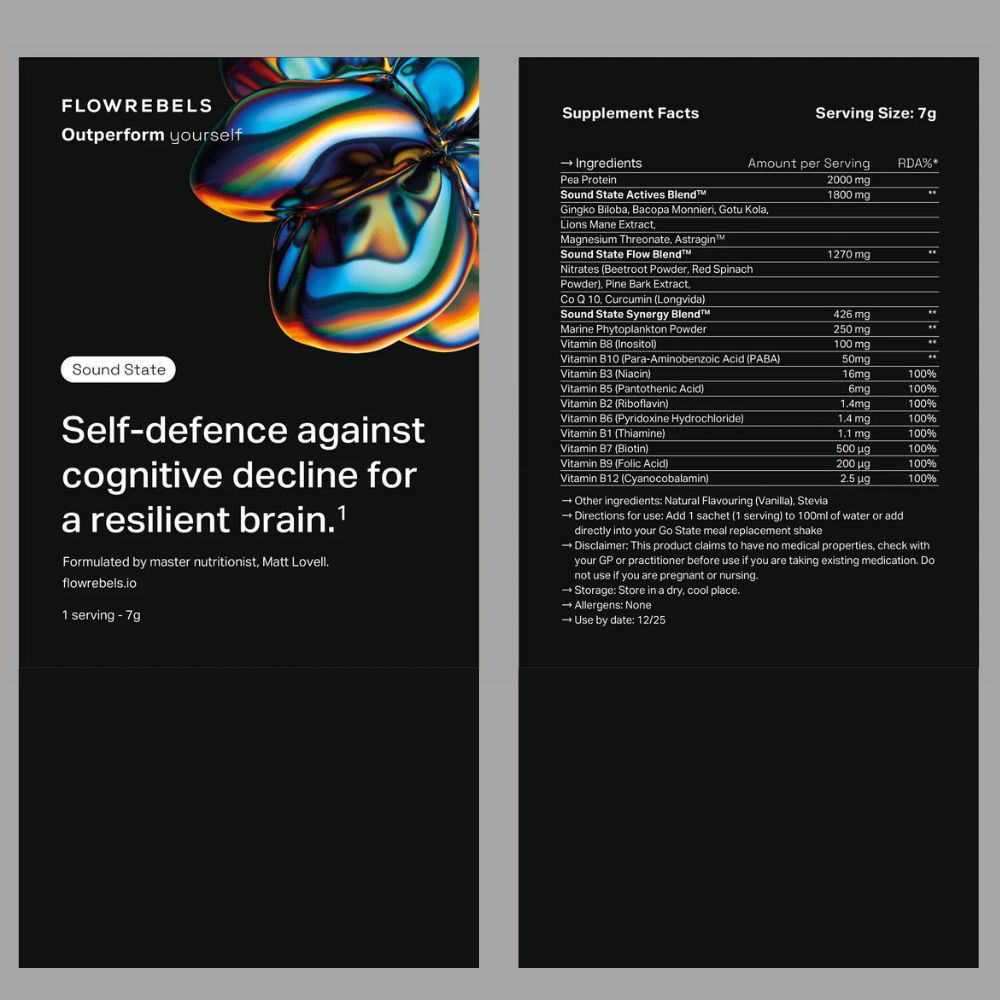 FLOWREBELS
Outperform yourself

Sound State

Self-defence against cognitive decline for a resilient brain.$^1$

Formulated by master nutritionist, Matt Lovell.
flowrebels.io

1 serving - 7g

Supplement Facts Serving Size: 7g

| → Ingredients | Amount per Serving | RDA%* |
|---|---|---|
| Pea Protein | 2000 mg | |
| **Sound State Actives Blend™** | 1800 mg | ** |
| Gingko Biloba, Bacopa Monnieri, Gotu Kola, | | |
| Lions Mane Extract, | | |
| Magnesium Threonate, Astragin™ | | |
| **Sound State Flow Blend™** | 1270 mg | ** |
| Nitrates (Beetroot Powder, Red Spinach | | |
| Powder), Pine Bark Extract, | | |
| Co Q 10, Curcumin (Longvida) | | |
| **Sound State Synergy Blend™** | 426 mg | ** |
| Marine Phytoplankton Powder | 250 mg | ** |
| Vitamin B8 (Inositol) | 100 mg | ** |
| Vitamin B10 (Para-Aminobenzoic Acid (PABA) | 50mg | ** |
| Vitamin B3 (Niacin) | 16mg | 100% |
| Vitamin B5 (Pantothenic Acid) | 6mg | 100% |
| Vitamin B2 (Riboflavin) | 1.4mg | 100% |
| Vitamin B6 (Pyridoxine Hydrochloride) | 1.4 mg | 100% |
| Vitamin B1 (Thiamine) | 1.1 mg | 100% |
| Vitamin B7 (Biotin) | 500 µg | 100% |
| Vitamin B9 (Folic Acid) | 200 µg | 100% |
| Vitamin B12 (Cyanocobalamin) | 2.5 µg | 100% |

→ Other ingredients: Natural Flavouring (Vanilla), Stevia
→ Directions for use: Add 1 sachet (1 serving) to 100ml of water or add directly into your Go State meal replacement shake
→ Disclaimer: This product claims to have no medical properties, check with your GP or practitioner before use if you are taking existing medication. Do not use if you are pregnant or nursing.
→ Storage: Store in a dry, cool place.
→ Allergens: None
→ Use by date: 12/25